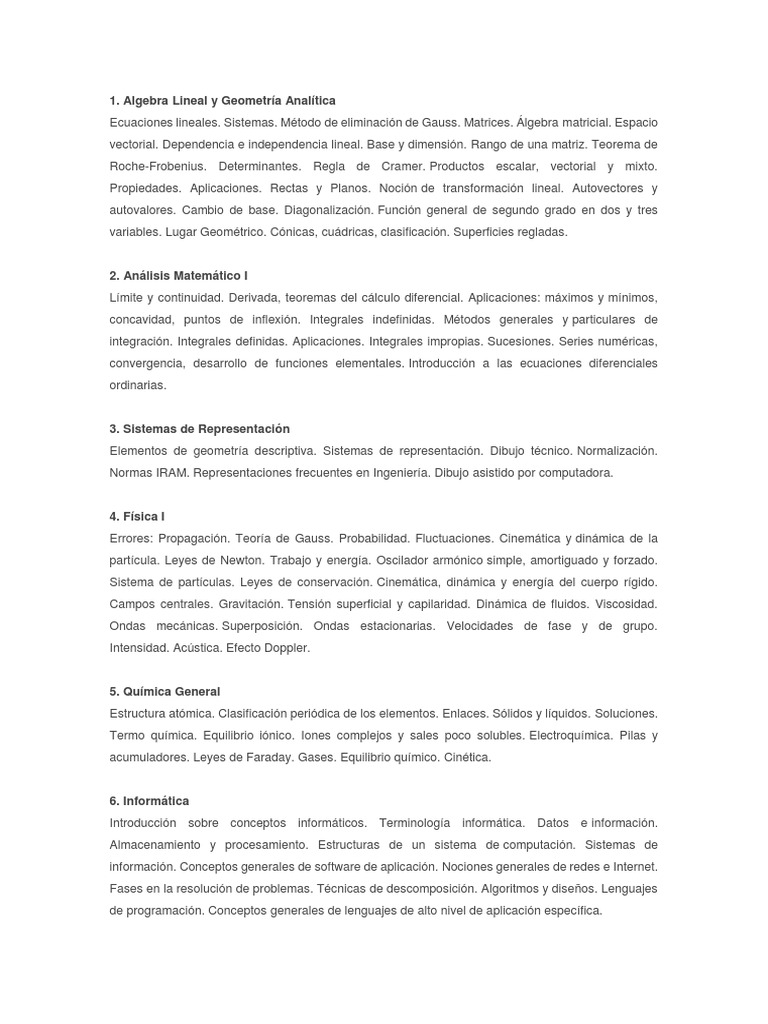 1. Algebra Lineal y Geometría Analítica
Ecuaciones lineales. Sistemas. Método de eliminación de Gauss. Matrices. Álgebra matricial. Espacio vectorial. Dependencia e independencia lineal. Base y dimensión. Rango de una matriz. Teorema de Roche-Frobenius. Determinantes. Regla de Cramer. Productos escalar, vectorial y mixto. Propiedades. Aplicaciones. Rectas y Planos. Noción de transformación lineal. Autovectores y autovalores. Cambio de base. Diagonalización. Función general de segundo grado en dos y tres variables. Lugar Geométrico. Cónicas, cuádricas, clasificación. Superficies regladas.

2. Análisis Matemático I
Límite y continuidad. Derivada, teoremas del cálculo diferencial. Aplicaciones: máximos y mínimos, concavidad, puntos de inflexión. Integrales indefinidas. Métodos generales y particulares de integración. Integrales definidas. Aplicaciones. Integrales impropias. Sucesiones. Series numéricas, convergencia, desarrollo de funciones elementales. Introducción a las ecuaciones diferenciales ordinarias.

3. Sistemas de Representación
Elementos de geometría descriptiva. Sistemas de representación. Dibujo técnico. Normalización. Normas IRAM. Representaciones frecuentes en Ingeniería. Dibujo asistido por computadora.

4. Física I
Errores: Propagación. Teoría de Gauss. Probabilidad. Fluctuaciones. Cinemática y dinámica de la partícula. Leyes de Newton. Trabajo y energía. Oscilador armónico simple, amortiguado y forzado. Sistema de partículas. Leyes de conservación. Cinemática, dinámica y energía del cuerpo rígido. Campos centrales. Gravitación. Tensión superficial y capilaridad. Dinámica de fluidos. Viscosidad. Ondas mecánicas. Superposición. Ondas estacionarias. Velocidades de fase y de grupo. Intensidad. Acústica. Efecto Doppler.

5. Química General
Estructura atómica. Clasificación periódica de los elementos. Enlaces. Sólidos y líquidos. Soluciones. Termo química. Equilibrio iónico. Iones complejos y sales poco solubles. Electroquímica. Pilas y acumuladores. Leyes de Faraday. Gases. Equilibrio químico. Cinética.

6. Informática
Introducción sobre conceptos informáticos. Terminología informática. Datos e información. Almacenamiento y procesamiento. Estructuras de un sistema de computación. Sistemas de información. Conceptos generales de software de aplicación. Nociones generales de redes e Internet. Fases en la resolución de problemas. Técnicas de descomposición. Algoritmos y diseños. Lenguajes de programación. Conceptos generales de lenguajes de alto nivel de aplicación específica.